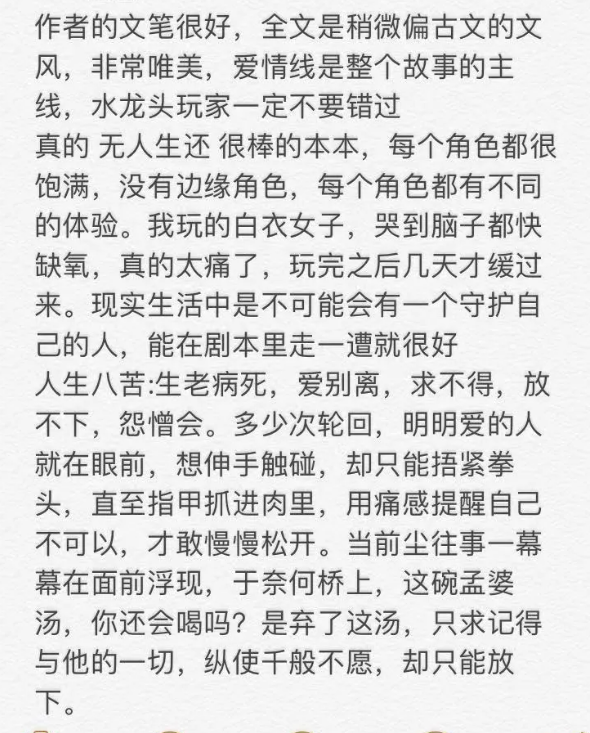 作者的文笔很好，全文是稍微偏古文的文风，非常唯美，爱情线是整个故事的主线，水龙头玩家一定不要错过
真的 无人生还 很棒的本本，每个角色都很饱满，没有边缘角色，每个角色都有不同的体验。我玩的白衣女子，哭到脑子都快缺氧，真的太痛了，玩完之后几天才缓过来。现实生活中是不可能会有一个守护自己的人，能在剧本里走一遭就很好
人生八苦:生老病死，爱别离，求不得，放不下，怨憎会。多少次轮回，明明爱的人就在眼前，想伸手触碰，却只能捂紧拳头，直至指甲抓进肉里，用痛感提醒自己不可以，才敢慢慢松开。当前尘往事一幕幕在面前浮现，于奈何桥上，这碗孟婆汤，你还会喝吗？是弃了这汤，只求记得与他的一切，纵使千般不愿，却只能放下。